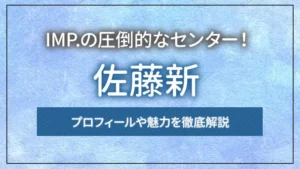 IMP.の圧倒的なセンター！

佐藤新

プロフィールや魅力を徹底解説